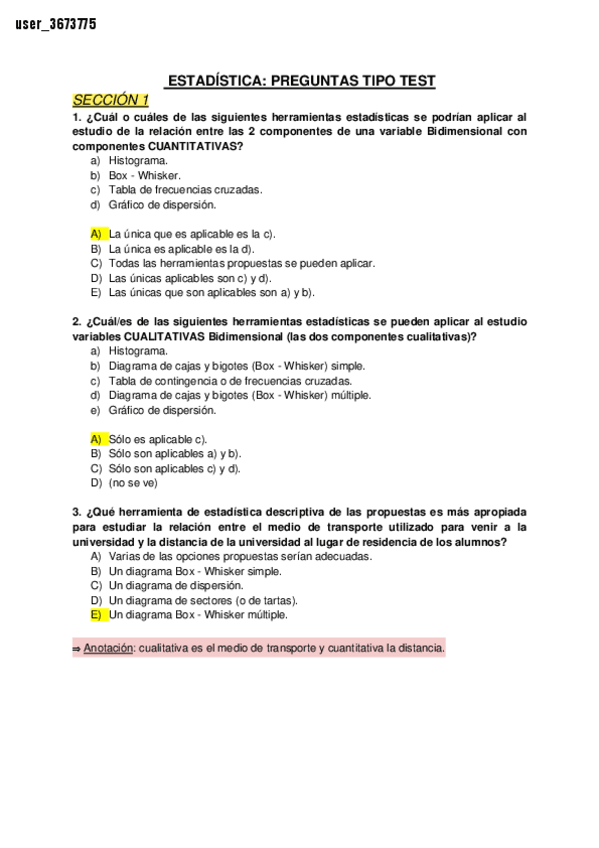 user_3673775

ESTADÍSTICA: PREGUNTAS TIPO TEST

SECCIÓN 1

1. ¿Cuál o cuáles de las siguientes herramientas estadísticas se podrían aplicar al estudio de la relación entre las 2 componentes de una variable Bidimensional con componentes CUANTITATIVAS?
a) Histograma.
b) Box - Whisker.
c) Tabla de frecuencias cruzadas.
d) Gráfico de dispersión.

A) La única que es aplicable es la c).
B) La única es aplicable es la d).
C) Todas las herramientas propuestas se pueden aplicar.
D) Las únicas aplicables son c) y d).
E) Las únicas que son aplicables son a) y b).

2. ¿Cuál/es de las siguientes herramientas estadísticas se pueden aplicar al estudio variables CUALITATIVAS Bidimensional (las dos componentes cualitativas)?
a) Histograma.
b) Diagrama de cajas y bigotes (Box - Whisker) simple.
c) Tabla de contingencia o de frecuencias cruzadas.
d) Diagrama de cajas y bigotes (Box - Whisker) múltiple.
e) Gráfico de dispersión.

A) Sólo es aplicable c).
B) Sólo son aplicables a) y b).
C) Sólo son aplicables c) y d).
D) (no se ve)

3. ¿Qué herramienta de estadística descriptiva de las propuestas es más apropiada para estudiar la relación entre el medio de transporte utilizado para venir a la universidad y la distancia de la universidad al lugar de residencia de los alumnos?
A) Varias de las opciones propuestas serían adecuadas.
B) Un diagrama Box - Whisker simple.
C) Un diagrama de dispersión.
D) Un diagrama de sectores (o de tartas).
E) Un diagrama Box - Whisker múltiple.

⇒ Anotación: cualitativa es el medio de transporte y cuantitativa la distancia.